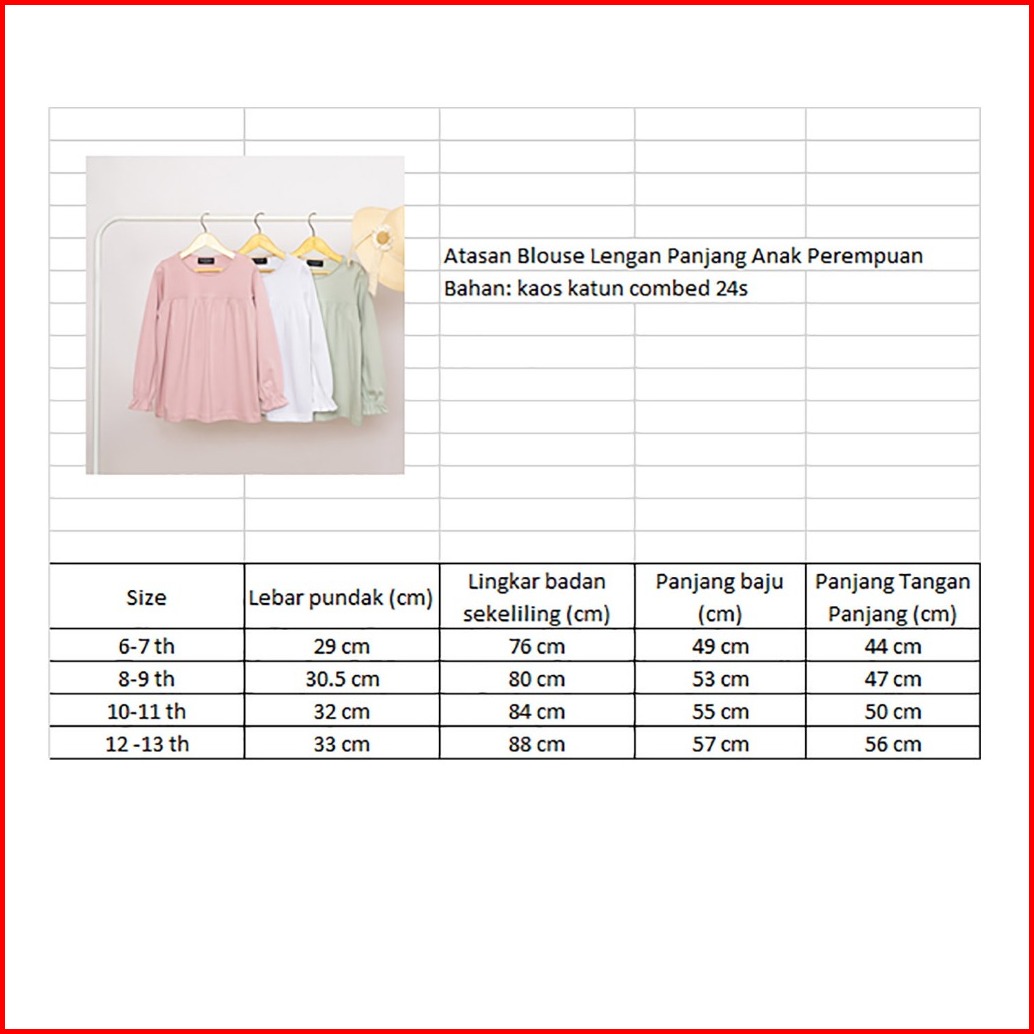 Atasan Blouse Lengan Panjang Anak Perempuan
Bahan: kaos katun combed 24s

| Size | Lebar pundak (cm) | Lingkar badan sekeliling (cm) | Panjang baju (cm) | Panjang Tangan Panjang (cm) |
|---|---|---|---|---|
| 6-7 th | 29 cm | 76 cm | 49 cm | 44 cm |
| 8-9 th | 30.5 cm | 80 cm | 53 cm | 47 cm |
| 10-11 th | 32 cm | 84 cm | 55 cm | 50 cm |
| 12 -13 th | 33 cm | 88 cm | 57 cm | 56 cm |